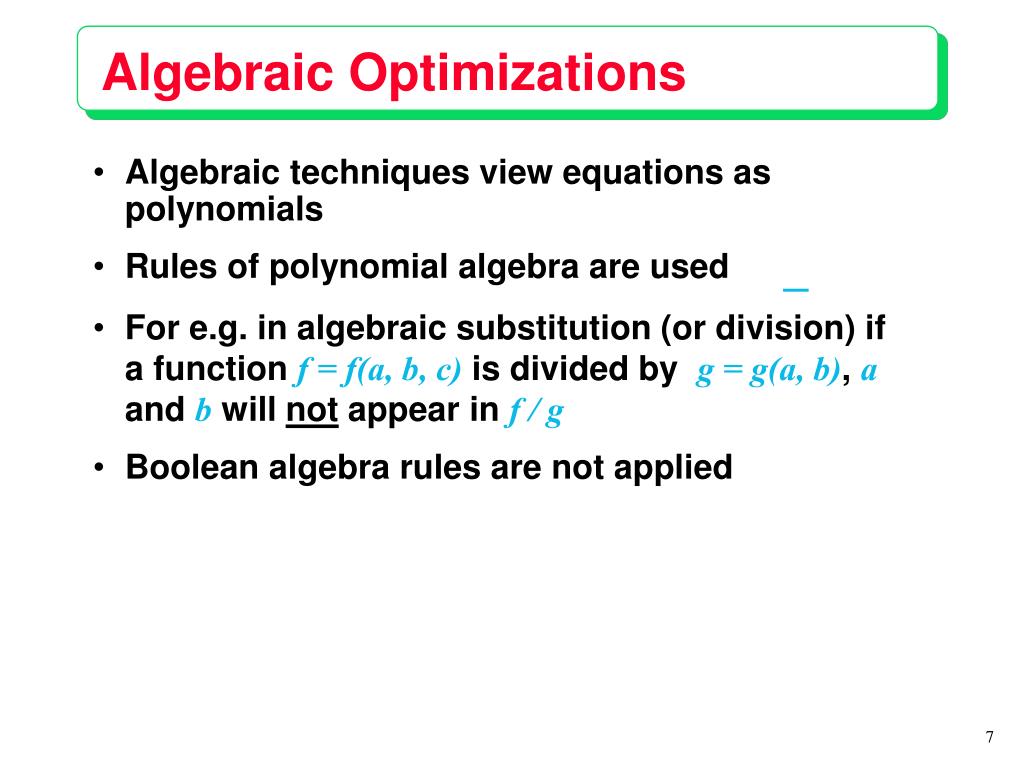 Algebraic Optimizations

• Algebraic techniques view equations as polynomials

• Rules of polynomial algebra are used

• For e.g. in algebraic substitution (or division) if a function $f = f(a, b, c)$ is divided by $g = g(a, b)$, $a$ and $b$ will not appear in $f / g$

• Boolean algebra rules are not applied

7